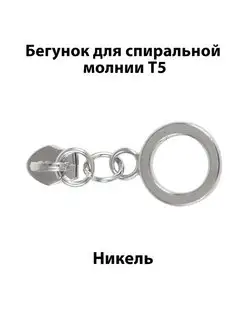 Бегунок для спиральной молнии Т5

Никель